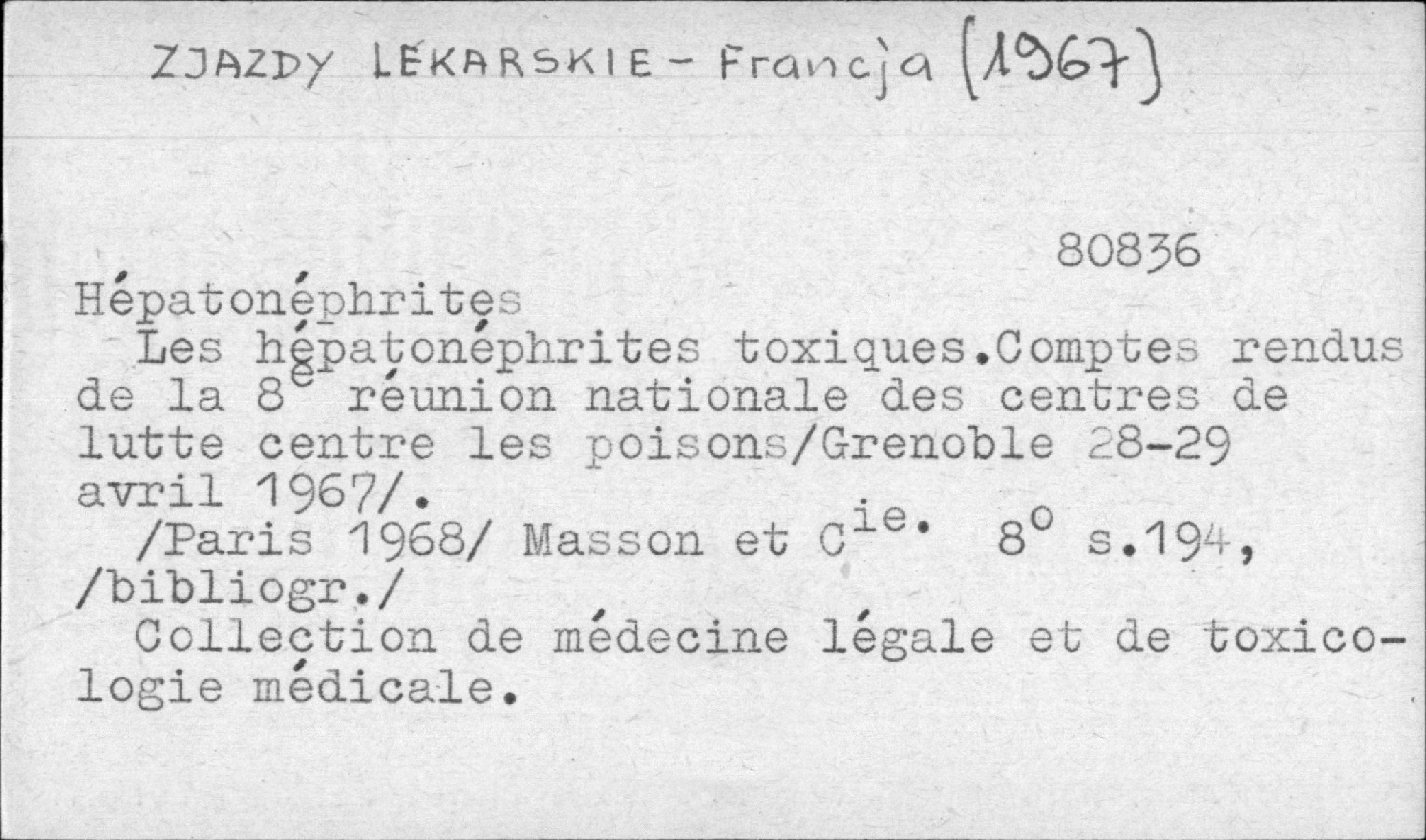 ZJAZDY LEKARSKIE - Francja (1967)

80836

Hépatonéphrites

Les hépatonéphrites toxiques.Comptes rendus de la 8$^{e}$ réunion nationale des centres de lutte centre les poisons/Grenoble 28-29 avril 1967/.

/Paris 1968/ Masson et C$^{ie.}$ 8° s.194, /bibliogr./

Collection de médecine légale et de toxicologie médicale.